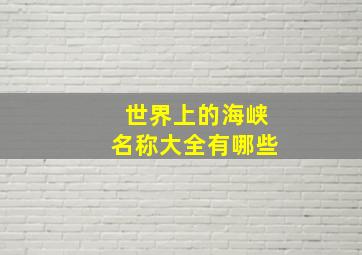 世界上的海峡
名称大全有哪些